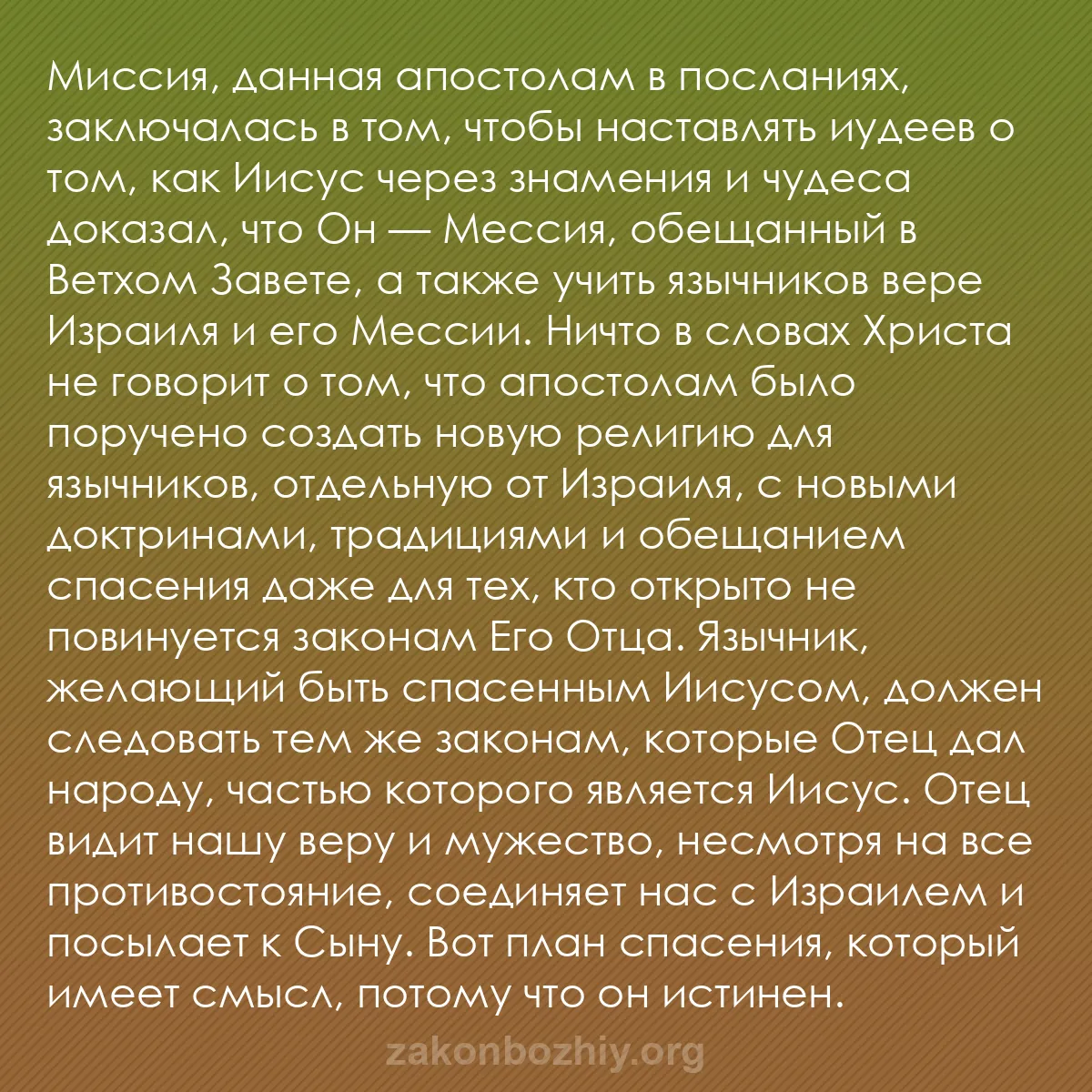 Миссия, данная апостолам в посланиях, заключалась в том, чтобы наставлять иудеев о том, как Иисус через знамения и чудеса доказал, что Он — Мессия, обещанный в Ветхом Завете, а также учить язычников вере Израиля и его Мессии. Ничто в словах Христа не говорит о том, что апостолам было поручено создать новую религию для язычников, отдельную от Израиля, с новыми доктринами, традициями и обещанием спасения даже для тех, кто открыто не повинуется законам Его Отца. Язычник, желающий быть спасенным Иисусом, должен следовать тем же законам, которые Отец дал народу, частью которого является Иисус. Отец видит нашу веру и мужество, несмотря на все противостояние, соединяет нас с Израилем и посылает к Сыну. Вот план спасения, который имеет смысл, потому что он истинен.

zakonbozhiy.org